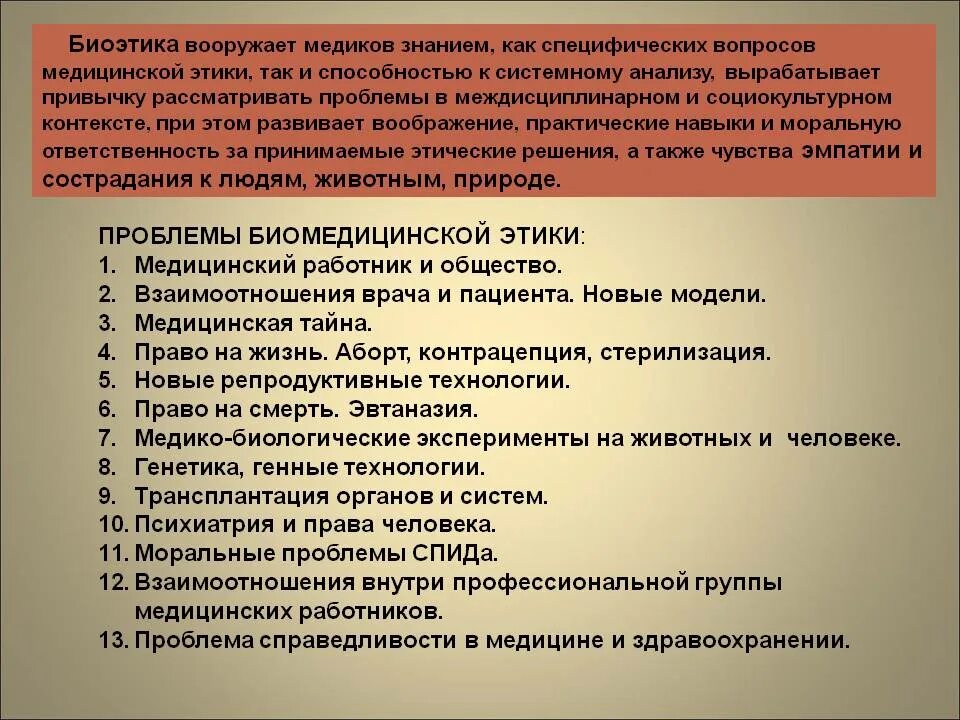 Биоэтика вооружает медиков знанием, как специфических вопросов медицинской этики, так и способностью к системному анализу, вырабатывает привычку рассматривать проблемы в междисциплинарном и социокультурном контексте, при этом развивает воображение, практические навыки и моральную ответственность за принимаемые этические решения, а также чувства эмпатии и сострадания к людям, животным, природе.

ПРОБЛЕМЫ БИОМЕДИЦИНСКОЙ ЭТИКИ:
1. Медицинский работник и общество.
2. Взаимоотношения врача и пациента. Новые модели.
3. Медицинская тайна.
4. Право на жизнь. Аборт, контрацепция, стерилизация.
5. Новые репродуктивные технологии.
6. Право на смерть. Эвтаназия.
7. Медико-биологические эксперименты на животных и человеке.
8. Генетика, генные технологии.
9. Трансплантация органов и систем.
10. Психиатрия и права человека.
11. Моральные проблемы СПИДа.
12. Взаимоотношения внутри профессиональной группы медицинских работников.
13. Проблема справедливости в медицине и здравоохранении.